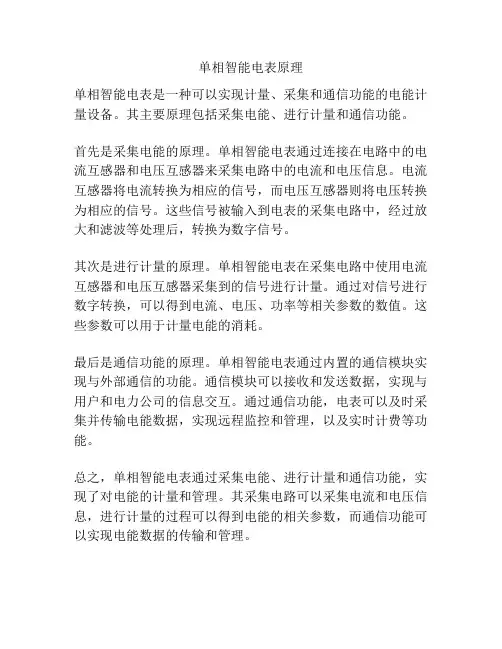 单相智能电表原理

单相智能电表是一种可以实现计量、采集和通信功能的电能计量设备。其主要原理包括采集电能、进行计量和通信功能。

首先是采集电能的原理。单相智能电表通过连接在电路中的电流互感器和电压互感器来采集电路中的电流和电压信息。电流互感器将电流转换为相应的信号，而电压互感器则将电压转换为相应的信号。这些信号被输入到电表的采集电路中，经过放大和滤波等处理后，转换为数字信号。

其次是进行计量的原理。单相智能电表在采集电路中使用电流互感器和电压互感器采集到的信号进行计量。通过对信号进行数字转换，可以得到电流、电压、功率等相关参数的数值。这些参数可以用于计量电能的消耗。

最后是通信功能的原理。单相智能电表通过内置的通信模块实现与外部通信的功能。通信模块可以接收和发送数据，实现与用户和电力公司的信息交互。通过通信功能，电表可以及时采集并传输电能数据，实现远程监控和管理，以及实时计费等功能。

总之，单相智能电表通过采集电能、进行计量和通信功能，实现了对电能的计量和管理。其采集电路可以采集电流和电压信息，进行计量的过程可以得到电能的相关参数，而通信功能可以实现电能数据的传输和管理。